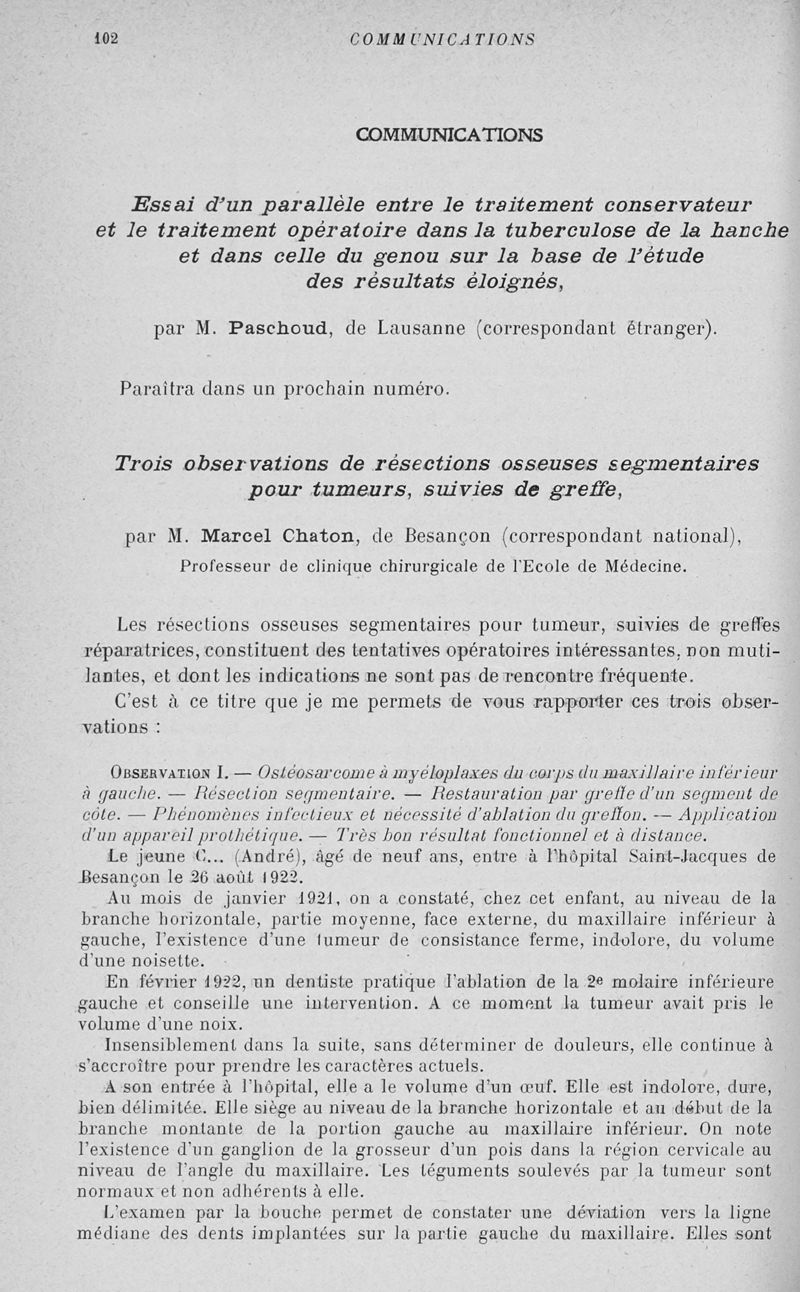 102 COMMUNICATIONS

COMMUNICATIONS

Essai d'un parallèle entre le traitement conservateur et le traitement opératoire dans la tuberculose de la hanche et dans celle du genou sur la base de l'étude des résultats éloignés,

par M. Paschoud, de Lausanne (correspondant étranger).

Paraîtra dans un prochain numéro.

Trois observations de résections osseuses segmentaires pour tumeurs, suivies de greffe,

par M. Marcel Chaton, de Besançon (correspondant national), Professeur de clinique chirurgicale de l'Ecole de Médecine.

Les résections osseuses segmentaires pour tumeur, suivies de greffes réparatrices, constituent des tentatives opératoires intéressantes, non mutilantes, et dont les indications ne sont pas de rencontre fréquente.

C'est à ce titre que je me permets de vous rapporter ces trois observations :

Observation I. — Ostéosarcome à myéloplaxes du corps du maxillaire inférieur à gauche. — Résection segmentaire. — Restauration par greffe d'un segment de côte. — Phénomènes infectieux et nécessité d'ablation du greffon. — Application d'un appareil prothétique. — Très bon résultat fonctionnel et à distance.

Le jeune C... (André), âgé de neuf ans, entre à l'hôpital Saint-Jacques de Besançon le 26 août 1922.

Au mois de janvier 1921, on a constaté, chez cet enfant, au niveau de la branche horizontale, partie moyenne, face externe, du maxillaire inférieur à gauche, l'existence d'une tumeur de consistance ferme, indolore, du volume d'une noisette.

En février 1922, un dentiste pratique l'ablation de la 2e molaire inférieure gauche et conseille une intervention. A ce moment la tumeur avait pris le volume d'une noix.

Insensiblement dans la suite, sans déterminer de douleurs, elle continue à s'accroître pour prendre les caractères actuels.

A son entrée à l'hôpital, elle a le volume d'un œuf. Elle est indolore, dure, bien délimitée. Elle siège au niveau de la branche horizontale et au début de la branche montante de la portion gauche au maxillaire inférieur. On note l'existence d'un ganglion de la grosseur d'un pois dans la région cervicale au niveau de l'angle du maxillaire. Les téguments soulevés par la tumeur sont normaux et non adhérents à elle.

L'examen par la bouche permet de constater une déviation vers la ligne médiane des dents implantées sur la partie gauche du maxillaire. Elles sont